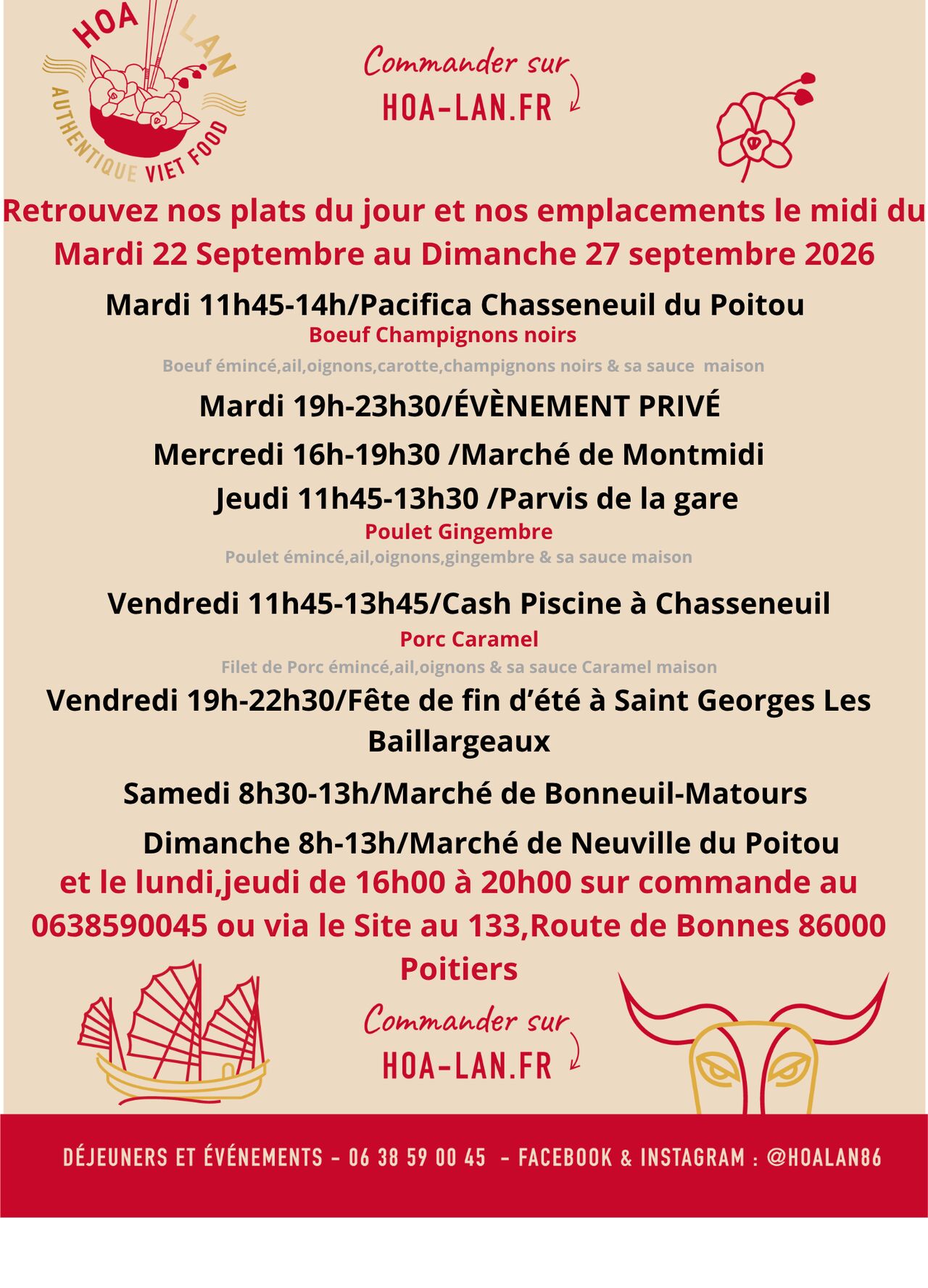 HOA LAN
AUTHENTIQUE VIET FOOD

Commander sur
HOA-LAN.FR

Retrouvez nos plats du jour et nos emplacements le midi du Mardi 22 Septembre au Dimanche 27 septembre 2026

Mardi 11h45-14h/Pacifica Chasseneuil du Poitou
Boeuf Champignons noirs
Boeuf émincé,ail,oignons,carotte,champignons noirs & sa sauce maison

Mardi 19h-23h30/ÉVÈNEMENT PRIVÉ

Mercredi 16h-19h30 /Marché de Montmidi

Jeudi 11h45-13h30 /Parvis de la gare
Poulet Gingembre
Poulet émincé,ail,oignons,gingembre & sa sauce maison

Vendredi 11h45-13h45/Cash Piscine à Chasseneuil
Porc Caramel
Filet de Porc émincé,ail,oignons & sa sauce Caramel maison

Vendredi 19h-22h30/Fête de fin d'été à Saint Georges Les Baillargeaux

Samedi 8h30-13h/Marché de Bonneuil-Matours

Dimanche 8h-13h/Marché de Neuville du Poitou
et le lundi,jeudi de 16h00 à 20h00 sur commande au 0638590045 ou via le Site au 133,Route de Bonnes 86000 Poitiers

Commander sur
HOA-LAN.FR

DÉJEUNERS ET ÉVÉNEMENTS - 06 38 59 00 45 - FACEBOOK & INSTAGRAM : @HOALAN86